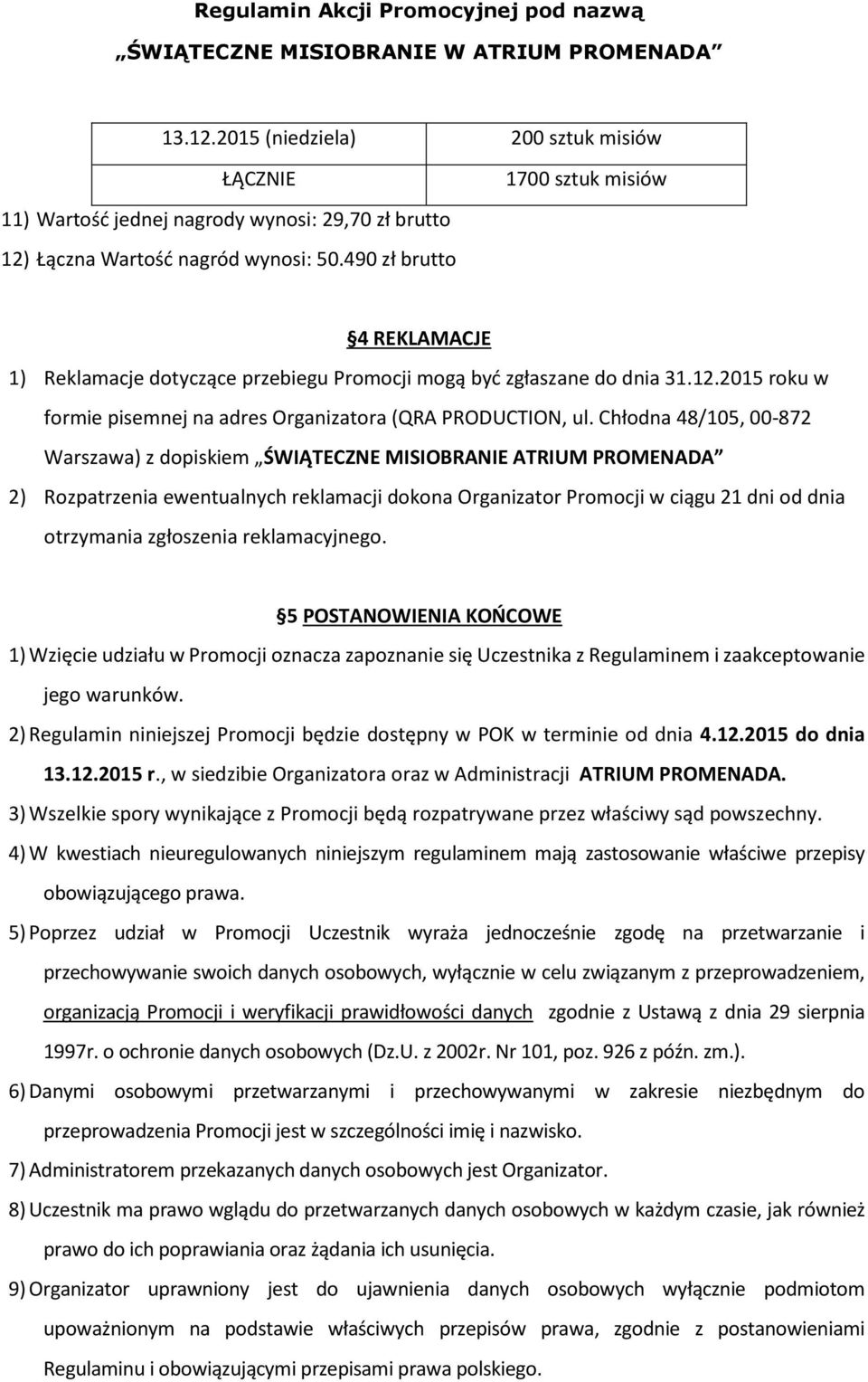 Regulamin Akcji Promocyjnej pod nazwą

„ŚWIĄTECZNE MISIOBRANIE W ATRIUM PROMENADA”

| 13.12.2015 (niedziela) | 200 sztuk misiów |
|---|---|
| ŁĄCZNIE | 1700 sztuk misiów |

11) Wartość jednej nagrody wynosi: 29,70 zł brutto

12) Łączna Wartość nagród wynosi: 50.490 zł brutto

§4 REKLAMACJE

1) Reklamacje dotyczące przebiegu Promocji mogą być zgłaszane do dnia 31.12.2015 roku w formie pisemnej na adres Organizatora (QRA PRODUCTION, ul. Chłodna 48/105, 00-872 Warszawa) z dopiskiem „ŚWIĄTECZNE MISIOBRANIE ATRIUM PROMENADA”

2) Rozpatrzenia ewentualnych reklamacji dokona Organizator Promocji w ciągu 21 dni od dnia otrzymania zgłoszenia reklamacyjnego.

§5 POSTANOWIENIA KOŃCOWE

1) Wzięcie udziału w Promocji oznacza zapoznanie się Uczestnika z Regulaminem i zaakceptowanie jego warunków.

2) Regulamin niniejszej Promocji będzie dostępny w POK w terminie od dnia 4.12.2015 do dnia 13.12.2015 r., w siedzibie Organizatora oraz w Administracji ATRIUM PROMENADA.

3) Wszelkie spory wynikające z Promocji będą rozpatrywane przez właściwy sąd powszechny.

4) W kwestiach nieuregulowanych niniejszym regulaminem mają zastosowanie właściwe przepisy obowiązującego prawa.

5) Poprzez udział w Promocji Uczestnik wyraża jednocześnie zgodę na przetwarzanie i przechowywanie swoich danych osobowych, wyłącznie w celu związanym z przeprowadzeniem, organizacją Promocji i weryfikacji prawidłowości danych zgodnie z Ustawą z dnia 29 sierpnia 1997r. o ochronie danych osobowych (Dz.U. z 2002r. Nr 101, poz. 926 z późn. zm.).

6) Danymi osobowymi przetwarzanymi i przechowywanymi w zakresie niezbędnym do przeprowadzenia Promocji jest w szczególności imię i nazwisko.

7) Administratorem przekazanych danych osobowych jest Organizator.

8) Uczestnik ma prawo wglądu do przetwarzanych danych osobowych w każdym czasie, jak również prawo do ich poprawiania oraz żądania ich usunięcia.

9) Organizator uprawniony jest do ujawnienia danych osobowych wyłącznie podmiotom upoważnionym na podstawie właściwych przepisów prawa, zgodnie z postanowieniami Regulaminu i obowiązującymi przepisami prawa polskiego.